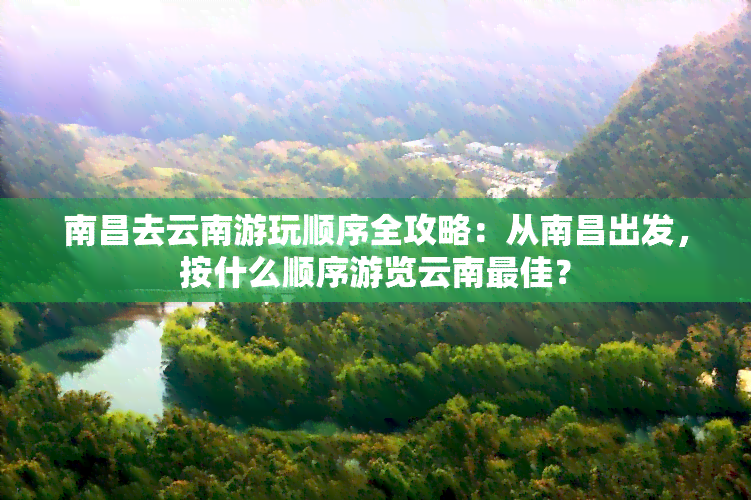 南昌去云南游玩顺序全攻略：从南昌出发，按什么顺序游览云南最佳？